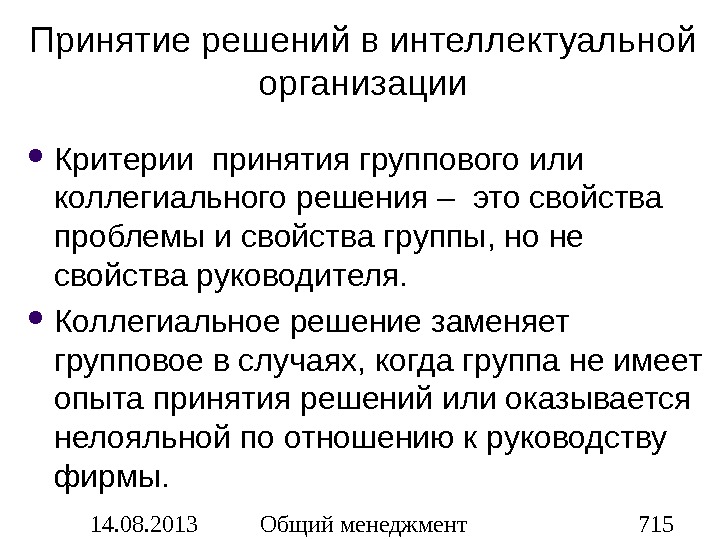 Принятие решений в интеллектуальной организации

• Критерии принятия группового или коллегиального решения – это свойства проблемы и свойства группы, но не свойства руководителя.

• Коллегиальное решение заменяет групповое в случаях, когда группа не имеет опыта принятия решений или оказывается нелояльной по отношению к руководству фирмы.

14.08.2013 Общий менеджмент 715